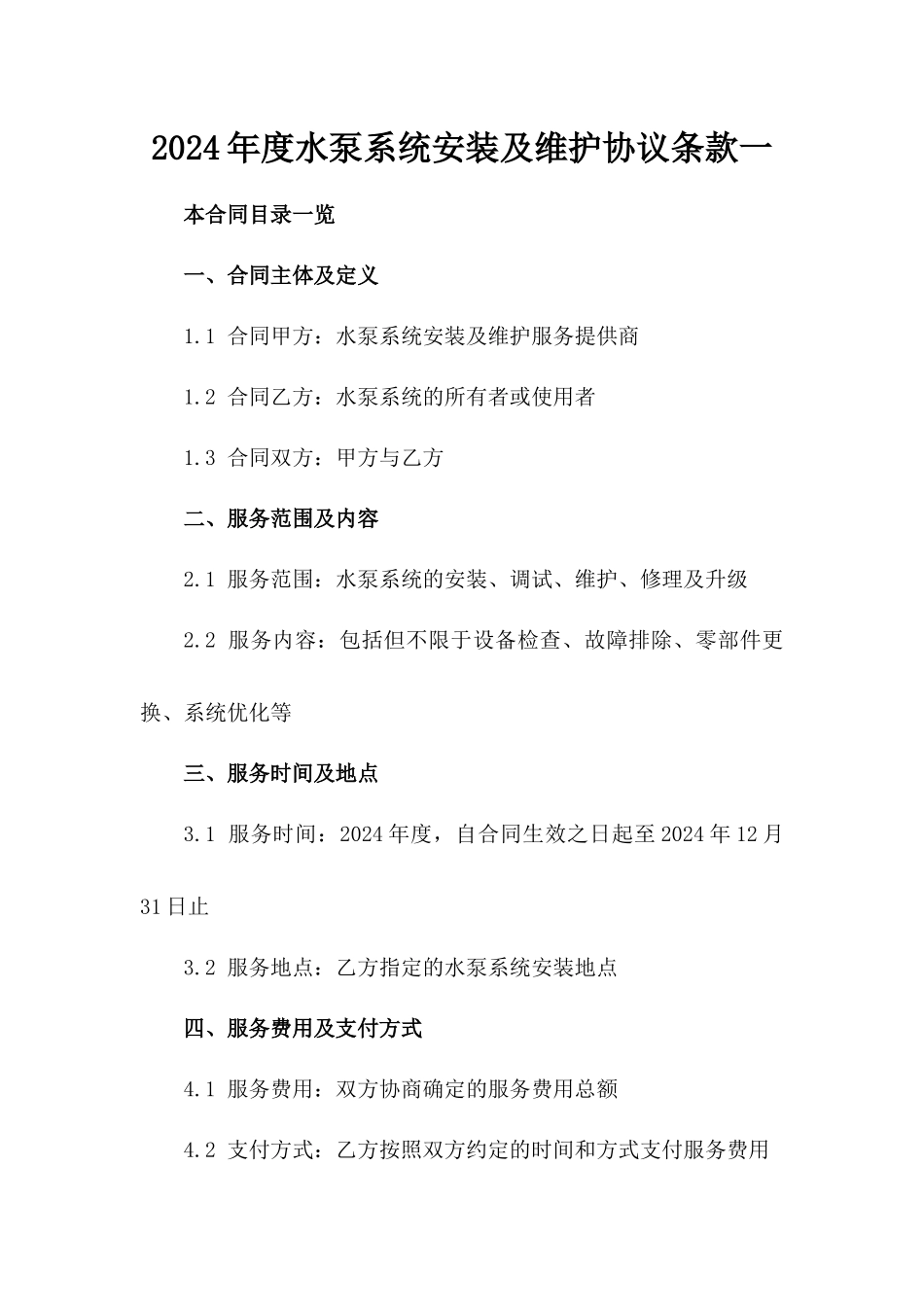 2024年度水泵系统安装及维护协议条款一

本合同目录一览

一、合同主体及定义

1.1 合同甲方：水泵系统安装及维护服务提供商

1.2 合同乙方：水泵系统的所有者或使用者

1.3 合同双方：甲方与乙方

二、服务范围及内容

2.1 服务范围：水泵系统的安装、调试、维护、修理及升级

2.2 服务内容：包括但不限于设备检查、故障排除、零部件更换、系统优化等

三、服务时间及地点

3.1 服务时间：2024年度，自合同生效之日起至2024年12月31日止

3.2 服务地点：乙方指定的水泵系统安装地点

四、服务费用及支付方式

4.1 服务费用：双方协商确定的服务费用总额

4.2 支付方式：乙方按照双方约定的时间和方式支付服务费用